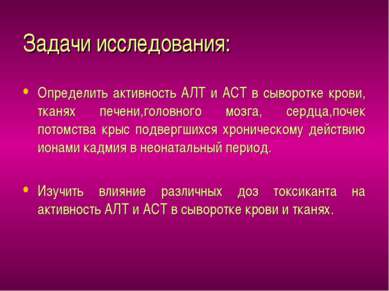 Задачи исследования:

• Определить активность АЛТ и АСТ в сыворотке крови, тканях печени,головного мозга, сердца,почек потомства крыс подвергшихся хроническому действию ионами кадмия в неонатальный период.

• Изучить влияние различных доз токсиканта на активность АЛТ и АСТ в сыворотке крови и тканях.